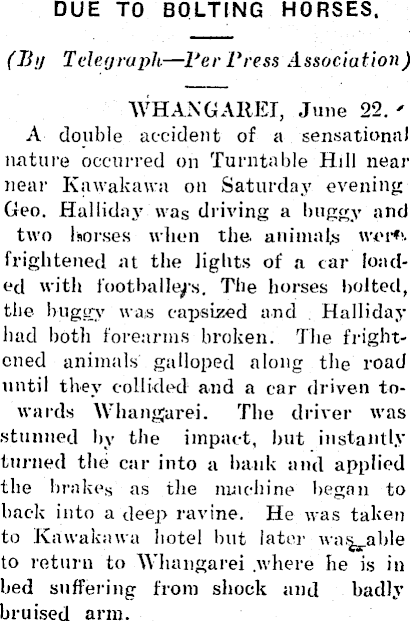 DUE TO BOLTING HORSES.

(By Telegraph—Per Press Association)

WHANGAREI, June 22.

A double accident of a sensational nature occurred on Turntable Hill near near Kawakawa on Saturday evening Geo. Halliday was driving a buggy and two horses when the animals were frightened at the lights of a car loaded with footballers. The horses bolted, the buggy was capsized and Halliday had both forearms broken. The frightened animals galloped along the road until they collided and a car driven towards Whangarei. The driver was stunned by the impact, but instantly turned the car into a bank and applied the brakes as the machine began to back into a deep ravine. He was taken to Kawakawa hotel but later was able to return to Whangarei where he is in bed suffering from shock and badly bruised arm.